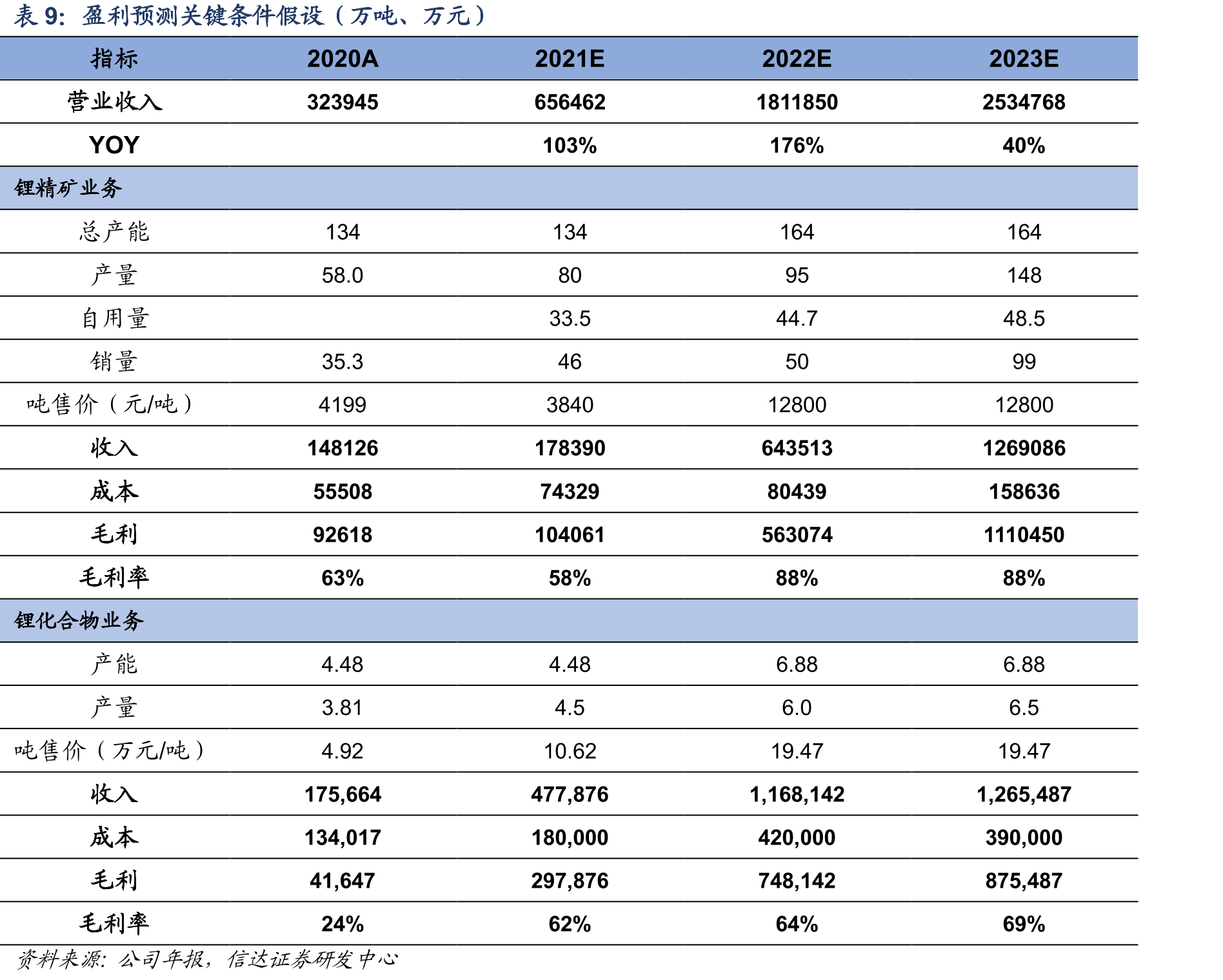 表9：盈利预测关键条件假设（万吨、万元）

| 指标 | 2020A | 2021E | 2022E | 2023E |
|---|---|---|---|---|
| 营业收入 | 323945 | 656462 | 1811850 | 2534768 |
| YOY |  | 103% | 176% | 40% |
| 锂精矿业务 |  |  |  |  |
| 总产能 | 134 | 134 | 164 | 164 |
| 产量 | 58.0 | 80 | 95 | 148 |
| 自用量 |  | 33.5 | 44.7 | 48.5 |
| 销量 | 35.3 | 46 | 50 | 99 |
| 吨售价（元/吨） | 4199 | 3840 | 12800 | 12800 |
| 收入 | 148126 | 178390 | 643513 | 1269086 |
| 成本 | 55508 | 74329 | 80439 | 158636 |
| 毛利 | 92618 | 104061 | 563074 | 1110450 |
| 毛利率 | 63% | 58% | 88% | 88% |
| 锂化合物业务 |  |  |  |  |
| 产能 | 4.48 | 4.48 | 6.88 | 6.88 |
| 产量 | 3.81 | 4.5 | 6.0 | 6.5 |
| 吨售价（万元/吨） | 4.92 | 10.62 | 19.47 | 19.47 |
| 收入 | 175,664 | 477,876 | 1,168,142 | 1,265,487 |
| 成本 | 134,017 | 180,000 | 420,000 | 390,000 |
| 毛利 | 41,647 | 297,876 | 748,142 | 875,487 |
| 毛利率 | 24% | 62% | 64% | 69% |

资料来源：公司年报，信达证券研发中心